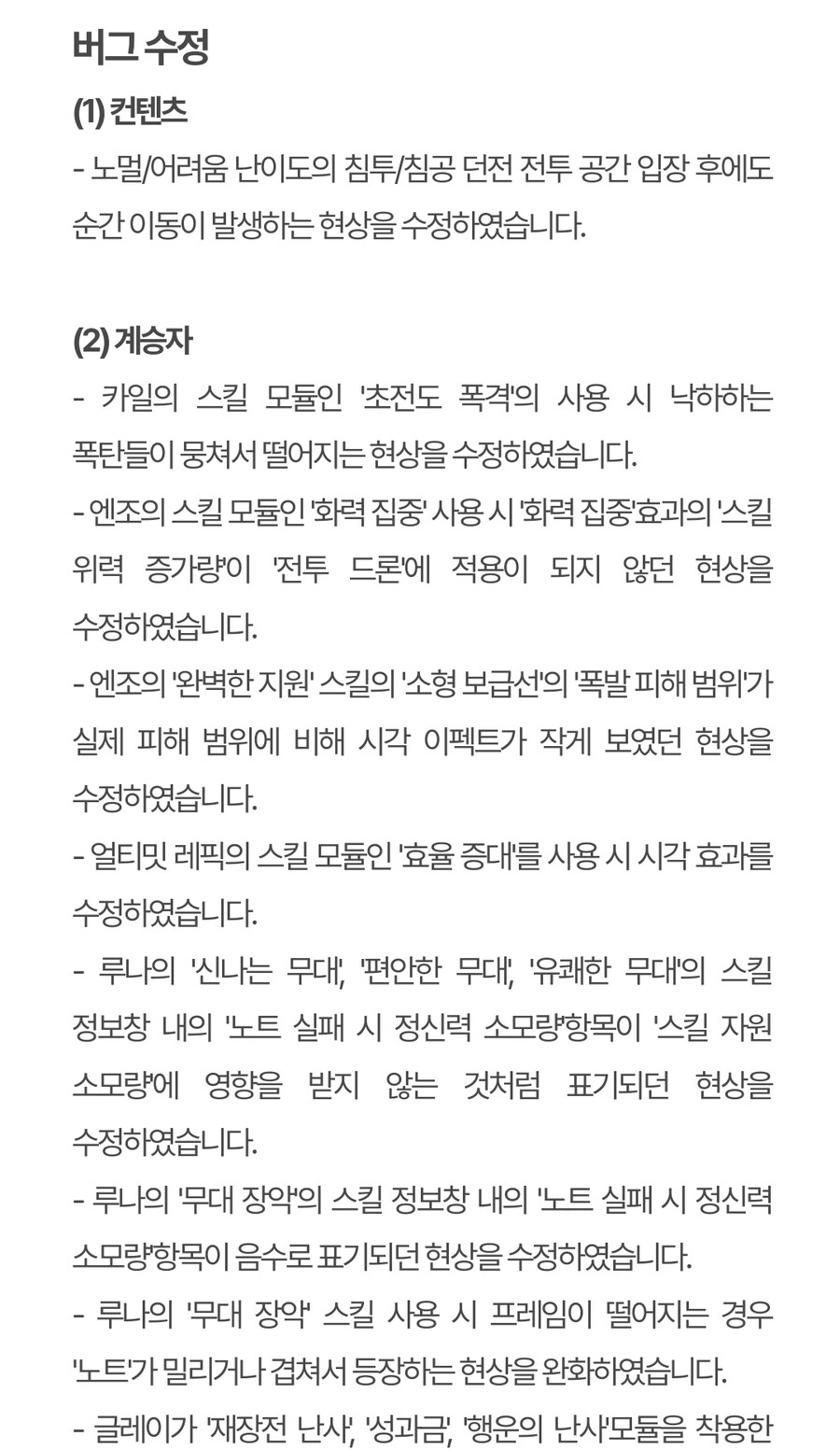 버그 수정

(1) 컨텐츠

- 노멀/어려움 난이도의 침투/침공 던전 전투 공간 입장 후에도 순간 이동이 발생하는 현상을 수정하였습니다.

(2) 계승자

- 카일의 스킬 모듈인 '초전도 폭격'의 사용 시 낙하하는 폭탄들이 뭉쳐서 떨어지는 현상을 수정하였습니다.

- 엔조의 스킬 모듈인 '화력 집중' 사용 시 '화력 집중'효과의 '스킬 위력 증가량'이 '전투 드론'에 적용이 되지 않던 현상을 수정하였습니다.

- 엔조의 '완벽한 지원' 스킬의 '소형 보급선'의 '폭발 피해 범위'가 실제 피해 범위에 비해 시각 이펙트가 작게 보였던 현상을 수정하였습니다.

- 얼티밋 레픽의 스킬 모듈인 '효율 증대'를 사용 시 시각 효과를 수정하였습니다.

- 루나의 '신나는 무대', '편안한 무대', '유쾌한 무대'의 스킬 정보창 내의 '노트 실패 시 정신력 소모량'항목이 '스킬 자원 소모량'에 영향을 받지 않는 것처럼 표기되던 현상을 수정하였습니다.

- 루나의 '무대 장악'의 스킬 정보창 내의 '노트 실패 시 정신력 소모량'항목이 음수로 표기되던 현상을 수정하였습니다.

- 루나의 '무대 장악' 스킬 사용 시 프레임이 떨어지는 경우 '노트'가 밀리거나 겹쳐서 등장하는 현상을 완화하였습니다.

- 글레이가 '재장전 난사', '성과금', '행운의 난사'모듈을 착용한